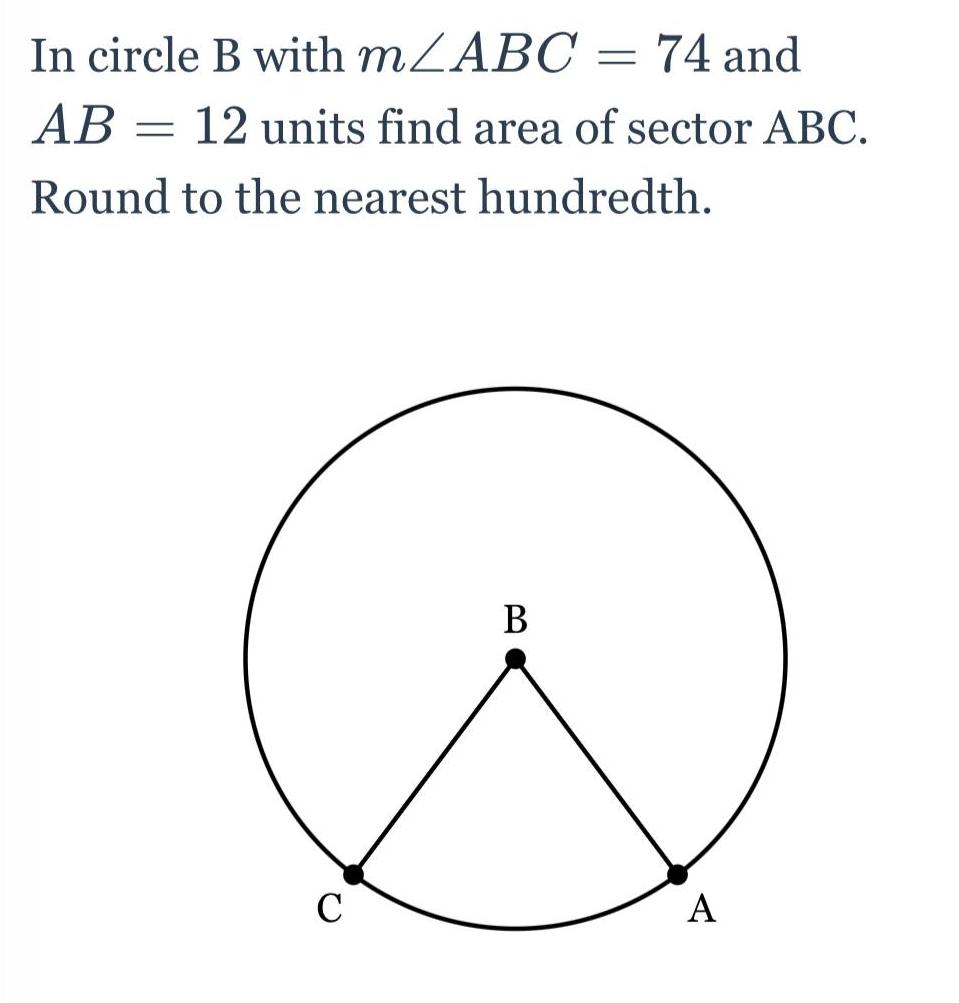 In circle B with $m\angle ABC = 74$ and $AB = 12$ units find area of sector ABC. Round to the nearest hundredth.

B

C

A